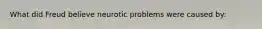 What did Freud believe neurotic problems were caused by: